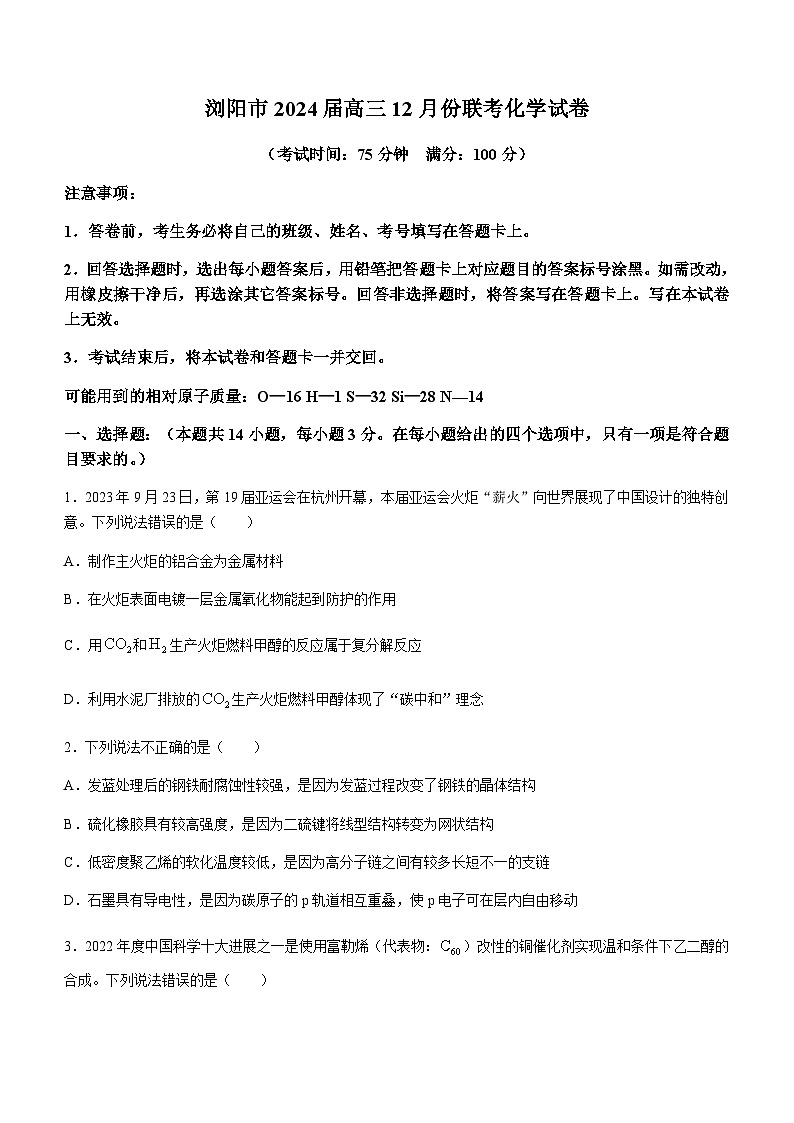 浏阳市 2024 届高三 12 月份联考化学试卷

（考试时间：75 分钟　满分：100 分）

注意事项：

1．答卷前，考生务必将自己的班级、姓名、考号填写在答题卡上。

2．回答选择题时，选出每小题答案后，用铅笔把答题卡上对应题目的答案标号涂黑。如需改动，用橡皮擦干净后，再选涂其它答案标号。回答非选择题时，将答案写在答题卡上。写在本试卷上无效。

3．考试结束后，将本试卷和答题卡一并交回。

可能用到的相对原子质量：O—16 H—1 S—32 Si—28 N—14

一、选择题：（本题共 14 小题，每小题 3 分。在每小题给出的四个选项中，只有一项是符合题目要求的。）

1．2023 年 9 月 23 日，第 19 届亚运会在杭州开幕，本届亚运会火炬“薪火”向世界展现了中国设计的独特创意。下列说法错误的是（　　）

A．制作主火炬的铝合金为金属材料

B．在火炬表面电镀一层金属氧化物能起到防护的作用

C．用$CO_2$和$H_2$生产火炬燃料甲醇的反应属于复分解反应

D．利用水泥厂排放的$CO_2$生产火炬燃料甲醇体现了“碳中和”理念

2．下列说法不正确的是（　　）

A．发蓝处理后的钢铁耐腐蚀性较强，是因为发蓝过程改变了钢铁的晶体结构

B．硫化橡胶具有较高强度，是因为二硫键将线型结构转变为网状结构

C．低密度聚乙烯的软化温度较低，是因为高分子链之间有较多长短不一的支链

D．石墨具有导电性，是因为碳原子的 p 轨道相互重叠，使 p 电子可在层内自由移动

3．2022 年度中国科学十大进展之一是使用富勒烯（代表物：$C_{60}$）改性的铜催化剂实现温和条件下乙二醇的合成。下列说法错误的是（　　）